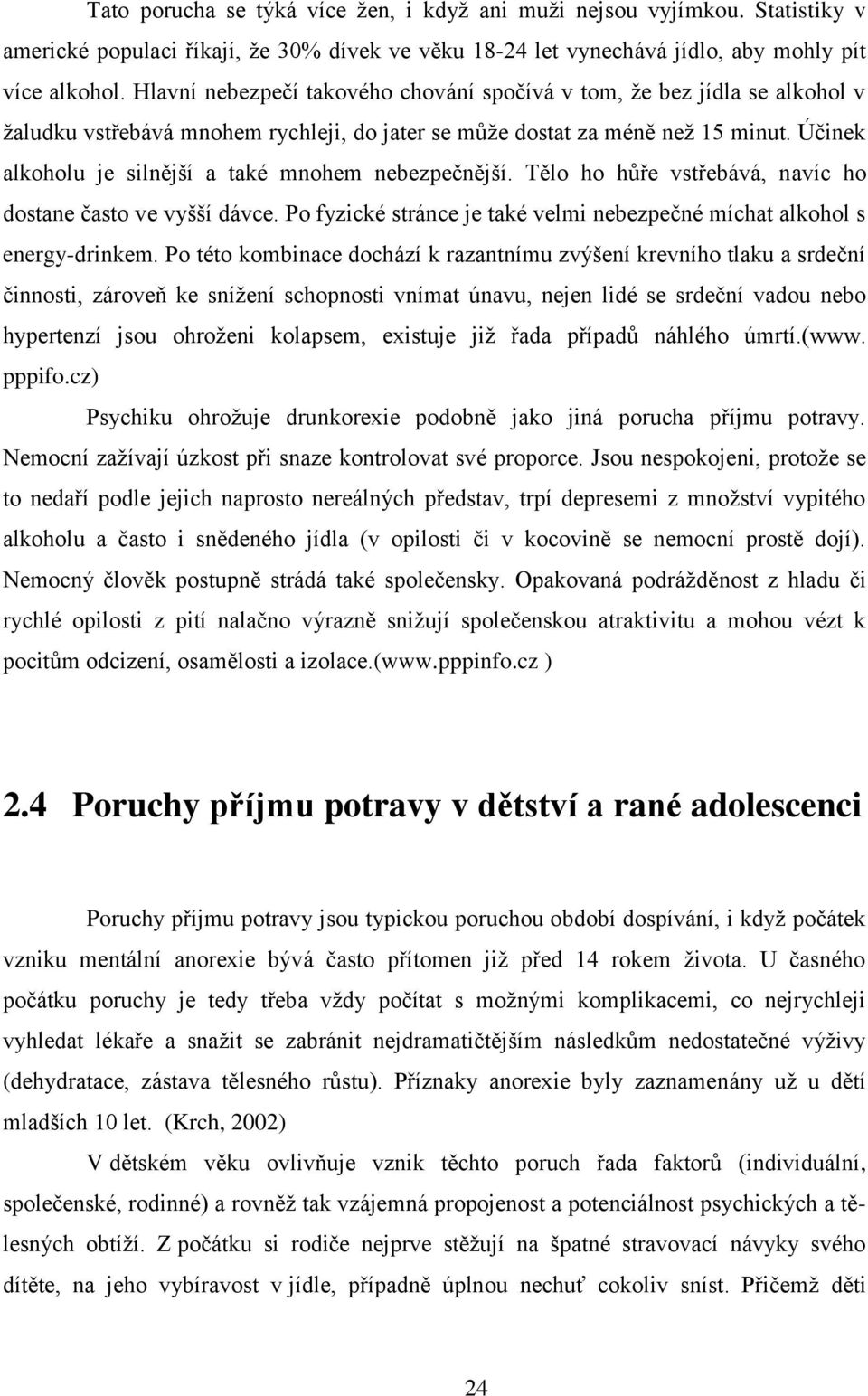 Tato porucha se týká více žen, i když ani muži nejsou vyjímkou. Statistiky v americké populaci říkají, že 30% dívek ve věku 18-24 let vynechává jídlo, aby mohly pít více alkohol. Hlavní nebezpečí takového chování spočívá v tom, že bez jídla se alkohol v žaludku vstřebává mnohem rychleji, do jater se může dostat za méně než 15 minut. Účinek alkoholu je silnější a také mnohem nebezpečnější. Tělo ho hůře vstřebává, navíc ho dostane často ve vyšší dávce. Po fyzické stránce je také velmi nebezpečné míchat alkohol s energy-drinkem. Po této kombinace dochází k razantnímu zvýšení krevního tlaku a srdeční činnosti, zároveň ke snížení schopnosti vnímat únavu, nejen lidé se srdeční vadou nebo hypertenzí jsou ohroženi kolapsem, existuje již řada případů náhlého úmrtí.(www. pppifo.cz)

Psychiku ohrožuje drunkorexie podobně jako jiná porucha příjmu potravy. Nemocní zažívají úzkost při snaze kontrolovat své proporce. Jsou nespokojeni, protože se to nedaří podle jejich naprosto nereálných představ, trpí depresemi z množství vypitého alkoholu a často i snědeného jídla (v opilosti či v kocovině se nemocní prostě dojí). Nemocný člověk postupně strádá také společensky. Opakovaná podrážděnost z hladu či rychlé opilosti z pití nalačno výrazně snižují společenskou atraktivitu a mohou vézt k pocitům odcizení, osamělosti a izolace.(www.pppinfo.cz )

2.4 Poruchy příjmu potravy v dětství a rané adolescenci

Poruchy příjmu potravy jsou typickou poruchou období dospívání, i když počátek vzniku mentální anorexie bývá často přítomen již před 14 rokem života. U časného počátku poruchy je tedy třeba vždy počítat s možnými komplikacemi, co nejrychleji vyhledat lékaře a snažit se zabránit nejdramatičtějším následkům nedostatečné výživy (dehydratace, zástava tělesného růstu). Příznaky anorexie byly zaznamenány už u dětí mladších 10 let. (Krch, 2002)

V dětském věku ovlivňuje vznik těchto poruch řada faktorů (individuální, společenské, rodinné) a rovněž tak vzájemná propojenost a potenciálnost psychických a tělesných obtíží. Z počátku si rodiče nejprve stěžují na špatné stravovací návyky svého dítěte, na jeho vybíravost v jídle, případně úplnou nechuť cokoliv sníst. Přičemž děti

24